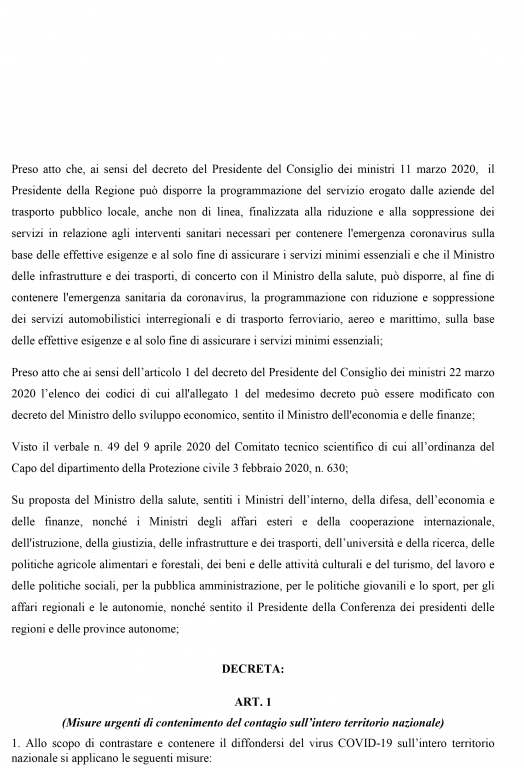 Preso atto che, ai sensi del decreto del Presidente del Consiglio dei ministri 11 marzo 2020, il Presidente della Regione può disporre la programmazione del servizio erogato dalle aziende del trasporto pubblico locale, anche non di linea, finalizzata alla riduzione e alla soppressione dei servizi in relazione agli interventi sanitari necessari per contenere l'emergenza coronavirus sulla base delle effettive esigenze e al solo fine di assicurare i servizi minimi essenziali e che il Ministro delle infrastrutture e dei trasporti, di concerto con il Ministro della salute, può disporre, al fine di contenere l'emergenza sanitaria da coronavirus, la programmazione con riduzione e soppressione dei servizi automobilistici interregionali e di trasporto ferroviario, aereo e marittimo, sulla base delle effettive esigenze e al solo fine di assicurare i servizi minimi essenziali;

Preso atto che ai sensi dell'articolo 1 del decreto del Presidente del Consiglio dei ministri 22 marzo 2020 l'elenco dei codici di cui all'allegato 1 del medesimo decreto può essere modificato con decreto del Ministro dello sviluppo economico, sentito il Ministro dell'economia e delle finanze;

Visto il verbale n. 49 del 9 aprile 2020 del Comitato tecnico scientifico di cui all'ordinanza del Capo del dipartimento della Protezione civile 3 febbraio 2020, n. 630;

Su proposta del Ministro della salute, sentiti i Ministri dell'interno, della difesa, dell'economia e delle finanze, nonché i Ministri degli affari esteri e della cooperazione internazionale, dell'istruzione, della giustizia, delle infrastrutture e dei trasporti, dell'università e della ricerca, delle politiche agricole alimentari e forestali, dei beni e delle attività culturali e del turismo, del lavoro e delle politiche sociali, per la pubblica amministrazione, per le politiche giovanili e lo sport, per gli affari regionali e le autonomie, nonché sentito il Presidente della Conferenza dei presidenti delle regioni e delle province autonome;

DECRETA:

ART. 1

(Misure urgenti di contenimento del contagio sull'intero territorio nazionale)

1. Allo scopo di contrastare e contenere il diffondersi del virus COVID-19 sull'intero territorio nazionale si applicano le seguenti misure: